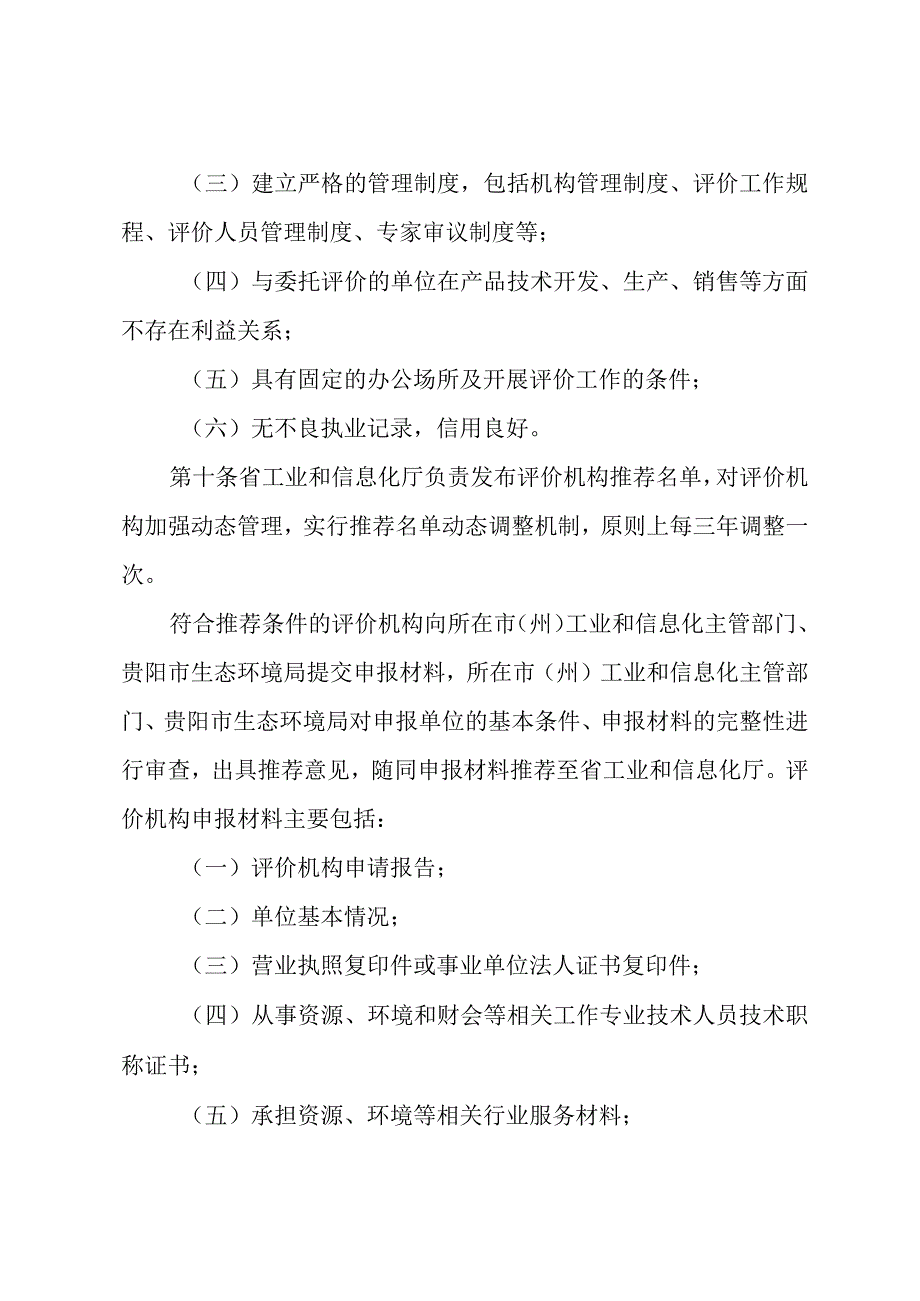 （三）建立严格的管理制度，包括机构管理制度、评价工作规程、评价人员管理制度、专家审议制度等；

（四）与委托评价的单位在产品技术开发、生产、销售等方面不存在利益关系；

（五）具有固定的办公场所及开展评价工作的条件；

（六）无不良执业记录，信用良好。

第十条省工业和信息化厅负责发布评价机构推荐名单，对评价机构加强动态管理，实行推荐名单动态调整机制，原则上每三年调整一次。

符合推荐条件的评价机构向所在市（州）工业和信息化主管部门、贵阳市生态环境局提交申报材料，所在市（州）工业和信息化主管部门、贵阳市生态环境局对申报单位的基本条件、申报材料的完整性进行审查，出具推荐意见，随同申报材料推荐至省工业和信息化厅。评价机构申报材料主要包括：

（一）评价机构申请报告；

（二）单位基本情况；

（三）营业执照复印件或事业单位法人证书复印件；

（四）从事资源、环境和财会等相关工作专业技术人员技术职称证书；

（五）承担资源、环境等相关行业服务材料；